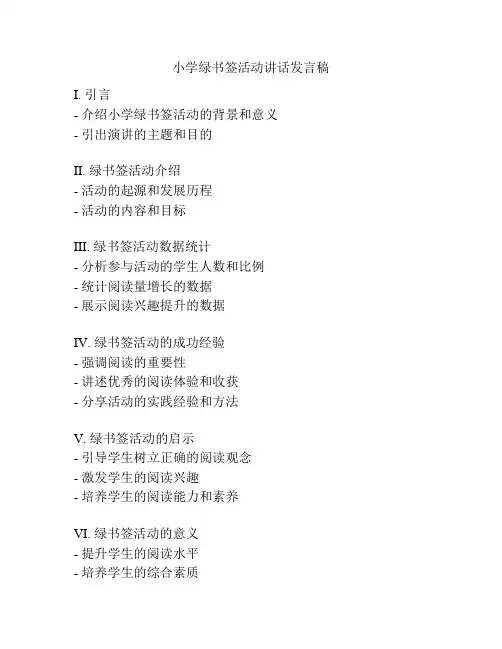 小学绿书签活动讲话发言稿

I. 引言
- 介绍小学绿书签活动的背景和意义
- 引出演讲的主题和目的

II. 绿书签活动介绍
- 活动的起源和发展历程
- 活动的内容和目标

III. 绿书签活动数据统计
- 分析参与活动的学生人数和比例
- 统计阅读量增长的数据
- 展示阅读兴趣提升的数据

IV. 绿书签活动的成功经验
- 强调阅读的重要性
- 讲述优秀的阅读体验和收获
- 分享活动的实践经验和方法

V. 绿书签活动的启示
- 引导学生树立正确的阅读观念
- 激发学生的阅读兴趣
- 培养学生的阅读能力和素养

VI. 绿书签活动的意义
- 提升学生的阅读水平
- 培养学生的综合素质